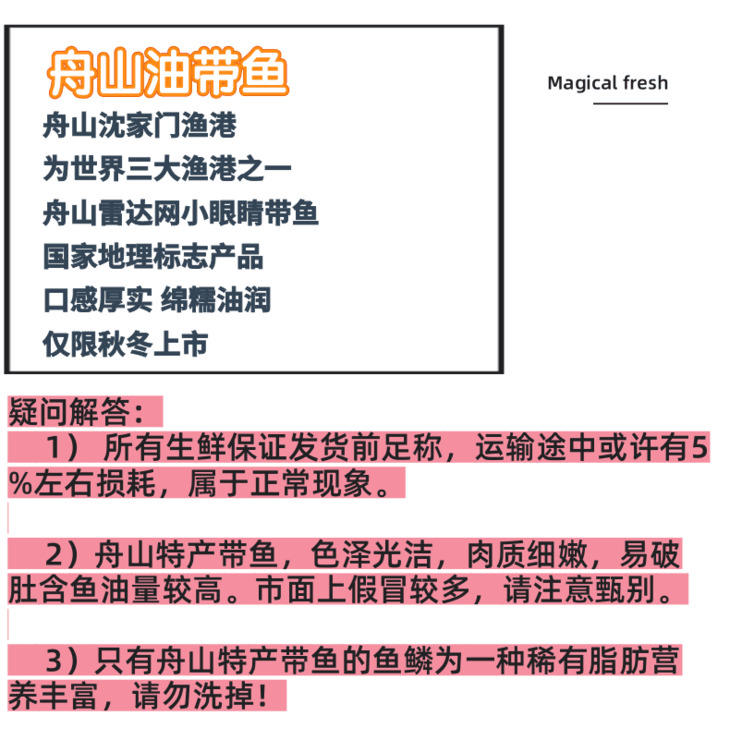 舟山油带鱼

舟山沈家门渔港
为世界三大渔港之一
舟山雷达网小眼睛带鱼
国家地理标志产品
口感厚实 绵糯油润
仅限秋冬上市

Magical fresh

疑问解答：

1）所有生鲜保证发货前足称，运输途中或许有5%左右损耗，属于正常现象。

2）舟山特产带鱼，色泽光洁，肉质细嫩，易破肚含鱼油量较高。市面上假冒较多，请注意甄别。

3）只有舟山特产带鱼的鱼鳞为一种稀有脂肪营养丰富，请勿洗掉！